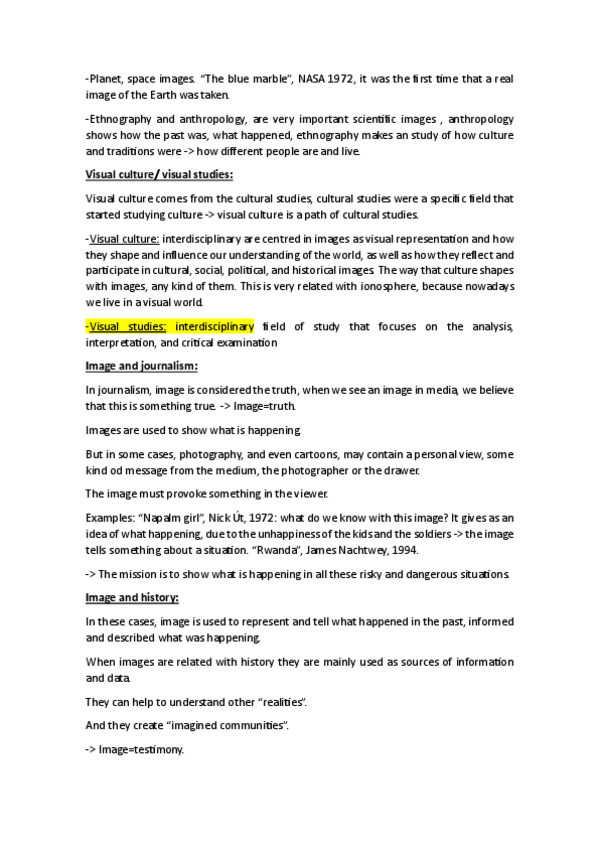 -Planet, space images. "The blue marble", NASA 1972, it was the first time that a real image of the Earth was taken.

-Ethnography and anthropology, are very important scientific images , anthropology shows how the past was, what happened, ethnography makes an study of how culture and traditions were -> how different people are and live.

Visual culture/ visual studies:

Visual culture comes from the cultural studies, cultural studies were a specific field that started studying culture -> visual culture is a path of cultural studies.

-Visual culture: interdisciplinary are centred in images as visual representation and how they shape and influence our understanding of the world, as well as how they reflect and participate in cultural, social, political, and historical images. The way that culture shapes with images, any kind of them. This is very related with ionosphere, because nowadays we live in a visual world.

-Visual studies: interdisciplinary field of study that focuses on the analysis, interpretation, and critical examination

Image and journalism:

In journalism, image is considered the truth, when we see an image in media, we believe that this is something true. -> Image=truth.

Images are used to show what is happening.

But in some cases, photography, and even cartoons, may contain a personal view, some kind od message from the medium, the photographer or the drawer.

The image must provoke something in the viewer.

Examples: "Napalm girl", Nick Út, 1972: what do we know with this image? It gives as an idea of what happening, due to the unhappiness of the kids and the soldiers -> the image tells something about a situation. "Rwanda", James Nachtwey, 1994.

-> The mission is to show what is happening in all these risky and dangerous situations.

Image and history:

In these cases, image is used to represent and tell what happened in the past, informed and described what was happening.

When images are related with history they are mainly used as sources of information and data.

They can help to understand other "realities".

And they create "imagined communities".

-> Image=testimony.